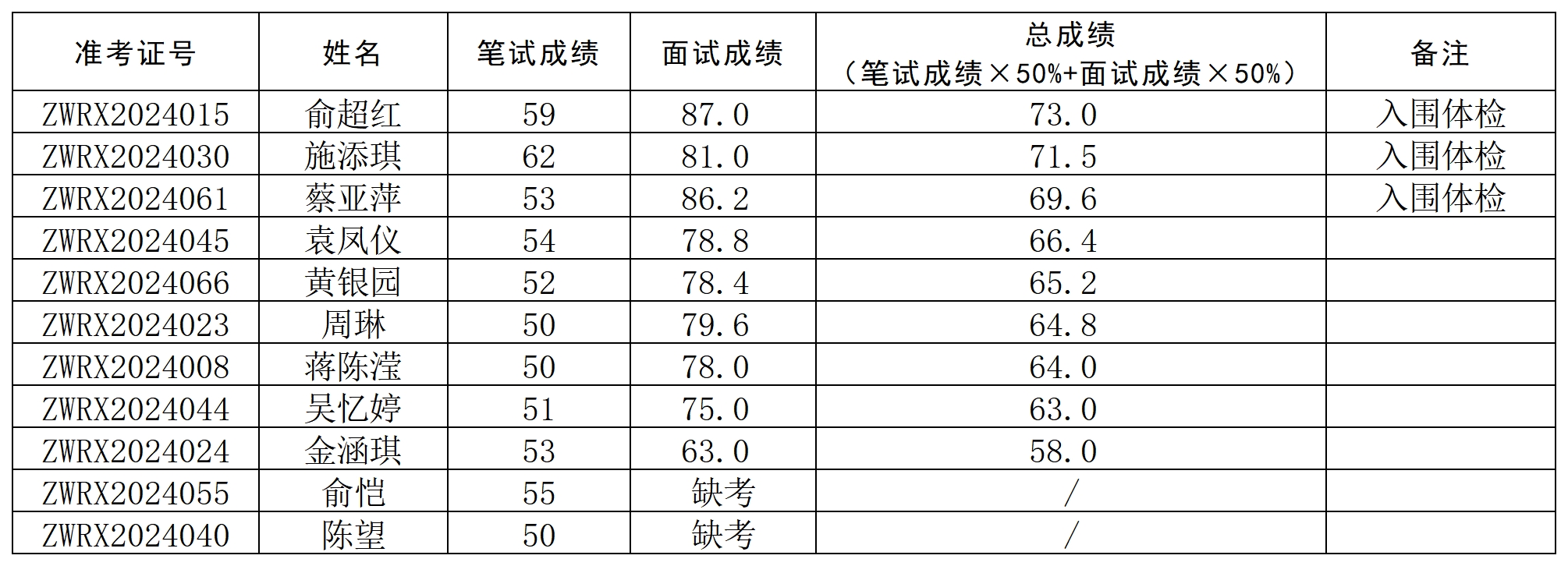 | 准考证号 | 姓名 | 笔试成绩 | 面试成绩 | 总成绩（笔试成绩×50%+面试成绩×50%） | 备注 |
|---|---|---|---|---|---|
| ZWRX2024015 | 俞超红 | 59 | 87.0 | 73.0 | 入围体检 |
| ZWRX2024030 | 施添琪 | 62 | 81.0 | 71.5 | 入围体检 |
| ZWRX2024061 | 蔡亚萍 | 53 | 86.2 | 69.6 | 入围体检 |
| ZWRX2024045 | 袁凤仪 | 54 | 78.8 | 66.4 | |
| ZWRX2024066 | 黄银园 | 52 | 78.4 | 65.2 | |
| ZWRX2024023 | 周琳 | 50 | 79.6 | 64.8 | |
| ZWRX2024008 | 蒋陈滢 | 50 | 78.0 | 64.0 | |
| ZWRX2024044 | 吴忆婷 | 51 | 75.0 | 63.0 | |
| ZWRX2024024 | 金涵琪 | 53 | 63.0 | 58.0 | |
| ZWRX2024055 | 俞恺 | 55 | 缺考 | / | |
| ZWRX2024040 | 陈望 | 50 | 缺考 | / | |